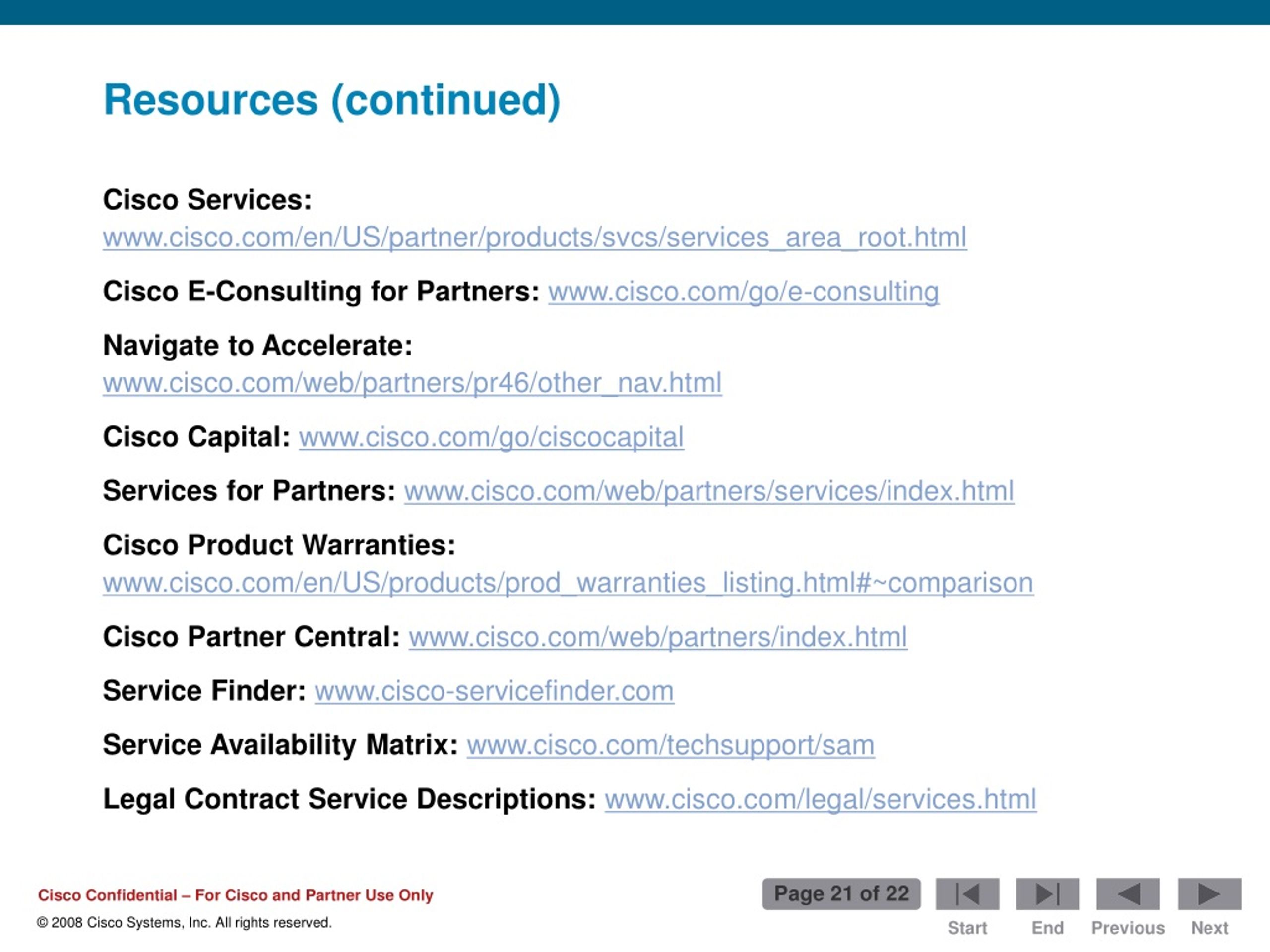 Resources (continued)

Cisco Services:
www.cisco.com/en/US/partner/products/svcs/services_area_root.html

Cisco E-Consulting for Partners: www.cisco.com/go/e-consulting

Navigate to Accelerate:
www.cisco.com/web/partners/pr46/other_nav.html

Cisco Capital: www.cisco.com/go/ciscocapital

Services for Partners: www.cisco.com/web/partners/services/index.html

Cisco Product Warranties:
www.cisco.com/en/US/products/prod_warranties_listing.html#~comparison

Cisco Partner Central: www.cisco.com/web/partners/index.html

Service Finder: www.cisco-servicefinder.com

Service Availability Matrix: www.cisco.com/techsupport/sam

Legal Contract Service Descriptions: www.cisco.com/legal/services.html

Cisco Confidential – For Cisco and Partner Use Only

© 2008 Cisco Systems, Inc. All rights reserved.

Page 21 of 22

Start End Previous Next